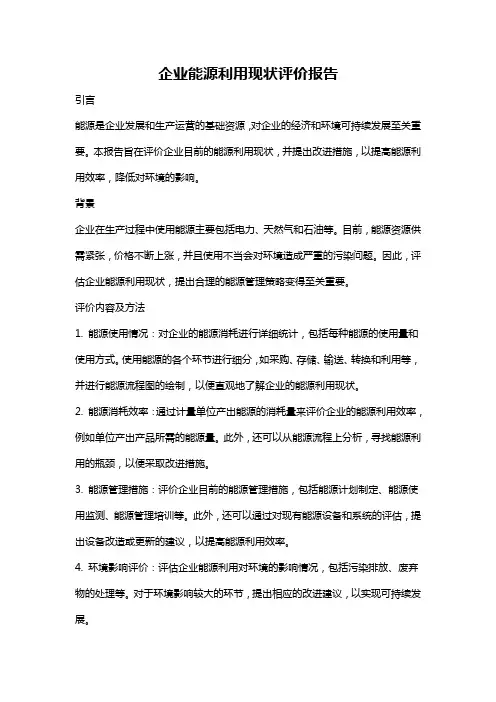 企业能源利用现状评价报告

引言

能源是企业发展和生产运营的基础资源，对企业的经济和环境可持续发展至关重要。本报告旨在评价企业目前的能源利用现状，并提出改进措施，以提高能源利用效率，降低对环境的影响。

背景

企业在生产过程中使用能源主要包括电力、天然气和石油等。目前，能源资源供需紧张，价格不断上涨，并且使用不当会对环境造成严重的污染问题。因此，评估企业能源利用现状，提出合理的能源管理策略变得至关重要。

评价内容及方法

1. 能源使用情况：对企业的能源消耗进行详细统计，包括每种能源的使用量和使用方式。使用能源的各个环节进行细分，如采购、存储、输送、转换和利用等，并进行能源流程图的绘制，以便直观地了解企业的能源利用现状。

2. 能源消耗效率：通过计量单位产出能源的消耗量来评价企业的能源利用效率，例如单位产出产品所需的能源量。此外，还可以从能源流程上分析，寻找能源利用的瓶颈，以便采取改进措施。

3. 能源管理措施：评价企业目前的能源管理措施，包括能源计划制定、能源使用监测、能源管理培训等。此外，还可以通过对现有能源设备和系统的评估，提出设备改造或更新的建议，以提高能源利用效率。

4. 环境影响评价：评估企业能源利用对环境的影响情况，包括污染排放、废弃物的处理等。对于环境影响较大的环节，提出相应的改进建议，以实现可持续发展。